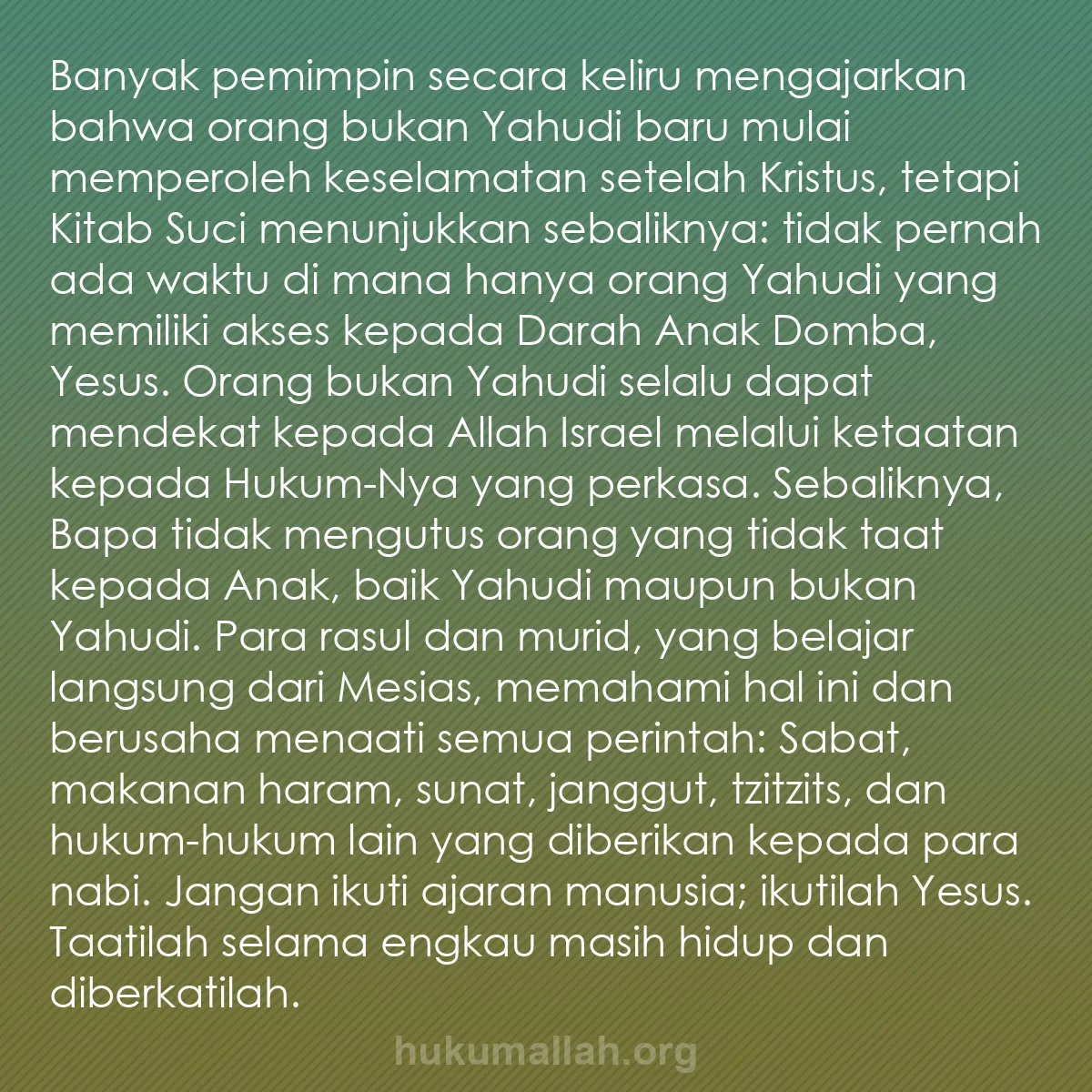 Banyak pemimpin secara keliru mengajarkan bahwa orang bukan Yahudi baru mulai memperoleh keselamatan setelah Kristus, tetapi Kitab Suci menunjukkan sebaliknya: tidak pernah ada waktu di mana hanya orang Yahudi yang memiliki akses kepada Darah Anak Domba, Yesus. Orang bukan Yahudi selalu dapat mendekat kepada Allah Israel melalui ketaatan kepada Hukum-Nya yang perkasa. Sebaliknya, Bapa tidak mengutus orang yang tidak taat kepada Anak, baik Yahudi maupun bukan Yahudi. Para rasul dan murid, yang belajar langsung dari Mesias, memahami hal ini dan berusaha menaati semua perintah: Sabat, makanan haram, sunat, janggut, tzitzits, dan hukum-hukum lain yang diberikan kepada para nabi. Jangan ikuti ajaran manusia; ikutilah Yesus. Taatilah selama engkau masih hidup dan diberkatilah.

hukumallah.org